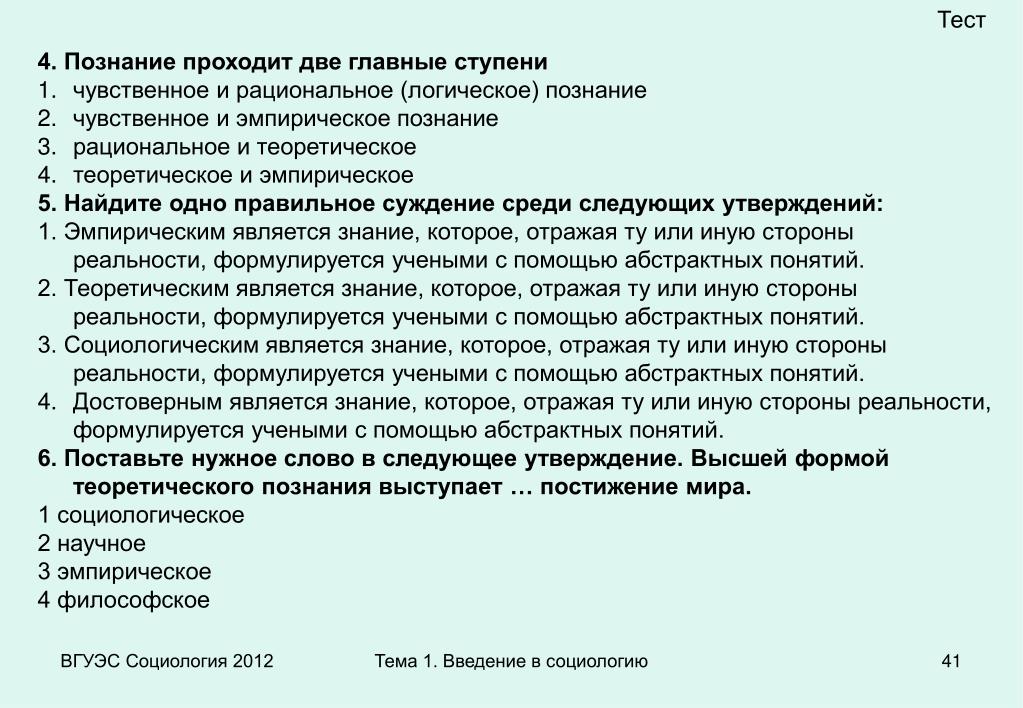 Тест

4. Познание проходит две главные ступени
1. чувственное и рациональное (логическое) познание
2. чувственное и эмпирическое познание
3. рациональное и теоретическое
4. теоретическое и эмпирическое
5. Найдите одно правильное суждение среди следующих утверждений:
1. Эмпирическим является знание, которое, отражая ту или иную стороны реальности, формулируется учеными с помощью абстрактных понятий.
2. Теоретическим является знание, которое, отражая ту или иную стороны реальности, формулируется учеными с помощью абстрактных понятий.
3. Социологическим является знание, которое, отражая ту или иную стороны реальности, формулируется учеными с помощью абстрактных понятий.
4. Достоверным является знание, которое, отражая ту или иную стороны реальности, формулируется учеными с помощью абстрактных понятий.
6. Поставьте нужное слово в следующее утверждение. Высшей формой теоретического познания выступает … постижение мира.
1 социологическое
2 научное
3 эмпирическое
4 философское

ВГУЭС Социология 2012
Тема 1. Введение в социологию
41